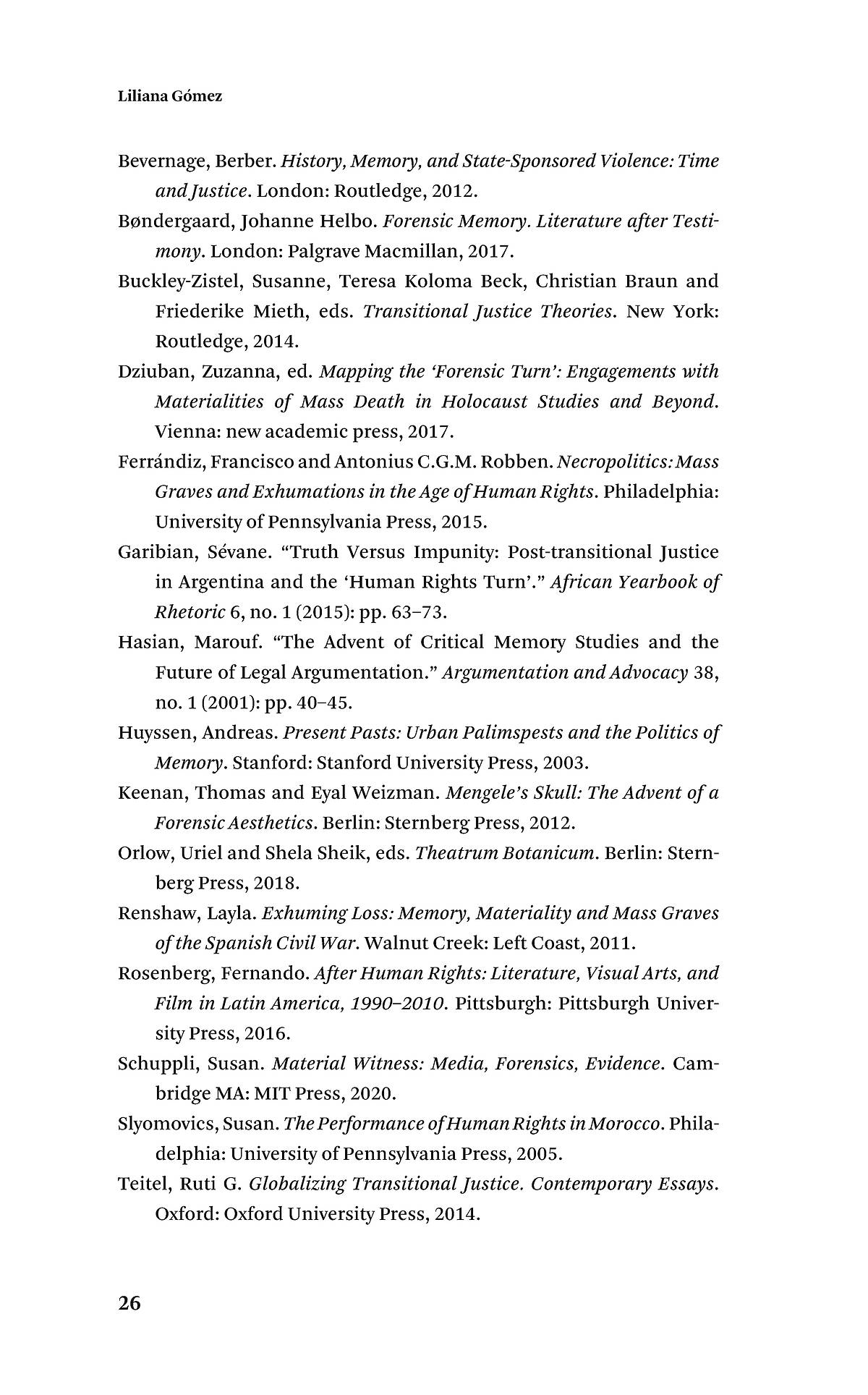 Liliana Gómez

Bevernage, Berber. History, Memory, and State-Sponsored Violence: Time and Justice. London: Routledge, 2012.

Bøndergaard, Johanne Helbo. Forensic Memory. Literature after Testimony. London: Palgrave Macmillan, 2017.

Buckley-Zistel, Susanne, Teresa Koloma Beck, Christian Braun and Friederike Mieth, eds. Transitional Justice Theories. New York: Routledge, 2014.

Dziuban, Zuzanna, ed. Mapping the 'Forensic Turn': Engagements with Materialities of Mass Death in Holocaust Studies and Beyond. Vienna: new academic press, 2017.

Ferrándiz, Francisco and Antonius C.G.M. Robben. Necropolitics: Mass Graves and Exhumations in the Age of Human Rights. Philadelphia: University of Pennsylvania Press, 2015.

Garibian, Sévane. "Truth Versus Impunity: Post-transitional Justice in Argentina and the 'Human Rights Turn'." African Yearbook of Rhetoric 6, no. 1 (2015): pp. 63–73.

Hasian, Marouf. "The Advent of Critical Memory Studies and the Future of Legal Argumentation." Argumentation and Advocacy 38, no. 1 (2001): pp. 40–45.

Huyssen, Andreas. Present Pasts: Urban Palimspests and the Politics of Memory. Stanford: Stanford University Press, 2003.

Keenan, Thomas and Eyal Weizman. Mengele's Skull: The Advent of a Forensic Aesthetics. Berlin: Sternberg Press, 2012.

Orlow, Uriel and Shela Sheik, eds. Theatrum Botanicum. Berlin: Sternberg Press, 2018.

Renshaw, Layla. Exhuming Loss: Memory, Materiality and Mass Graves of the Spanish Civil War. Walnut Creek: Left Coast, 2011.

Rosenberg, Fernando. After Human Rights: Literature, Visual Arts, and Film in Latin America, 1990–2010. Pittsburgh: Pittsburgh University Press, 2016.

Schuppli, Susan. Material Witness: Media, Forensics, Evidence. Cambridge MA: MIT Press, 2020.

Slyomovics, Susan. The Performance of Human Rights in Morocco. Philadelphia: University of Pennsylvania Press, 2005.

Teitel, Ruti G. Globalizing Transitional Justice. Contemporary Essays. Oxford: Oxford University Press, 2014.

26